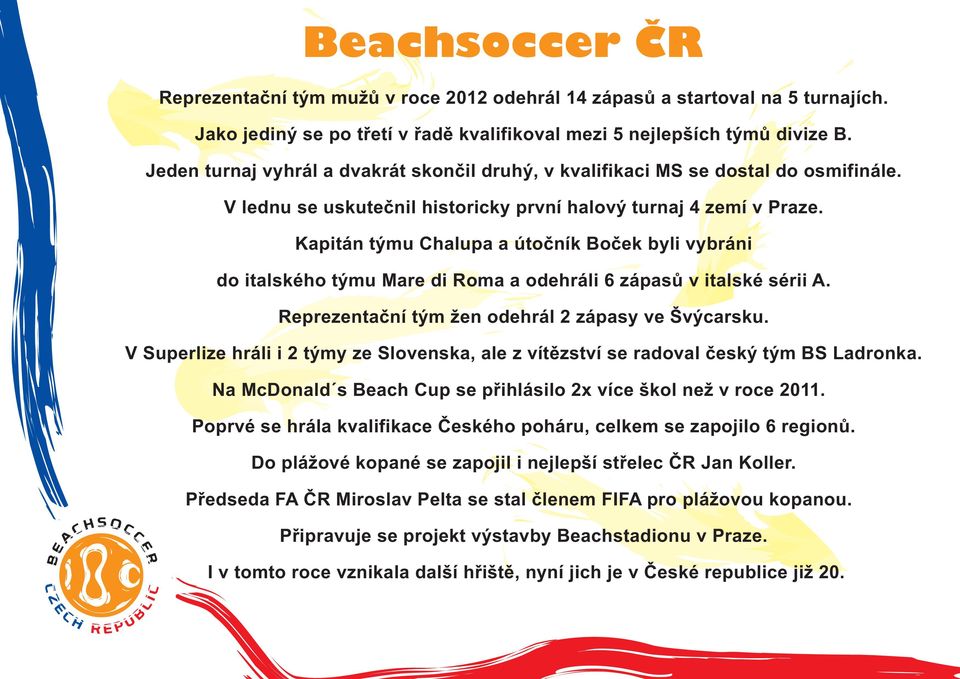 Beachsoccer ČR

Reprezentační tým mužů v roce 2012 odehrál 14 zápasů a startoval na 5 turnajích.

Jako jediný se po třetí v řadě kvalifikoval mezi 5 nejlepších týmů divize B.

Jeden turnaj vyhrál a dvakrát skončil druhý, v kvalifikaci MS se dostal do osmifinále.

V lednu se uskutečnil historicky první halový turnaj 4 zemí v Praze.

Kapitán týmu Chalupa a útočník Boček byli vybráni

do italského týmu Mare di Roma a odehráli 6 zápasů v italské sérii A.

Reprezentační tým žen odehrál 2 zápasy ve Švýcarsku.

V Superlize hráli i 2 týmy ze Slovenska, ale z vítězství se radoval český tým BS Ladronka.

Na McDonald´s Beach Cup se přihlásilo 2x více škol než v roce 2011.

Poprvé se hrála kvalifikace Českého poháru, celkem se zapojilo 6 regionů.

Do plážové kopané se zapojil i nejlepší střelec ČR Jan Koller.

Předseda FA ČR Miroslav Pelta se stal členem FIFA pro plážovou kopanou.

Připravuje se projekt výstavby Beachstadionu v Praze.

I v tomto roce vznikala další hřiště, nyní jich je v České republice již 20.

BEACHSOCCER
CZECH REPUBLIC